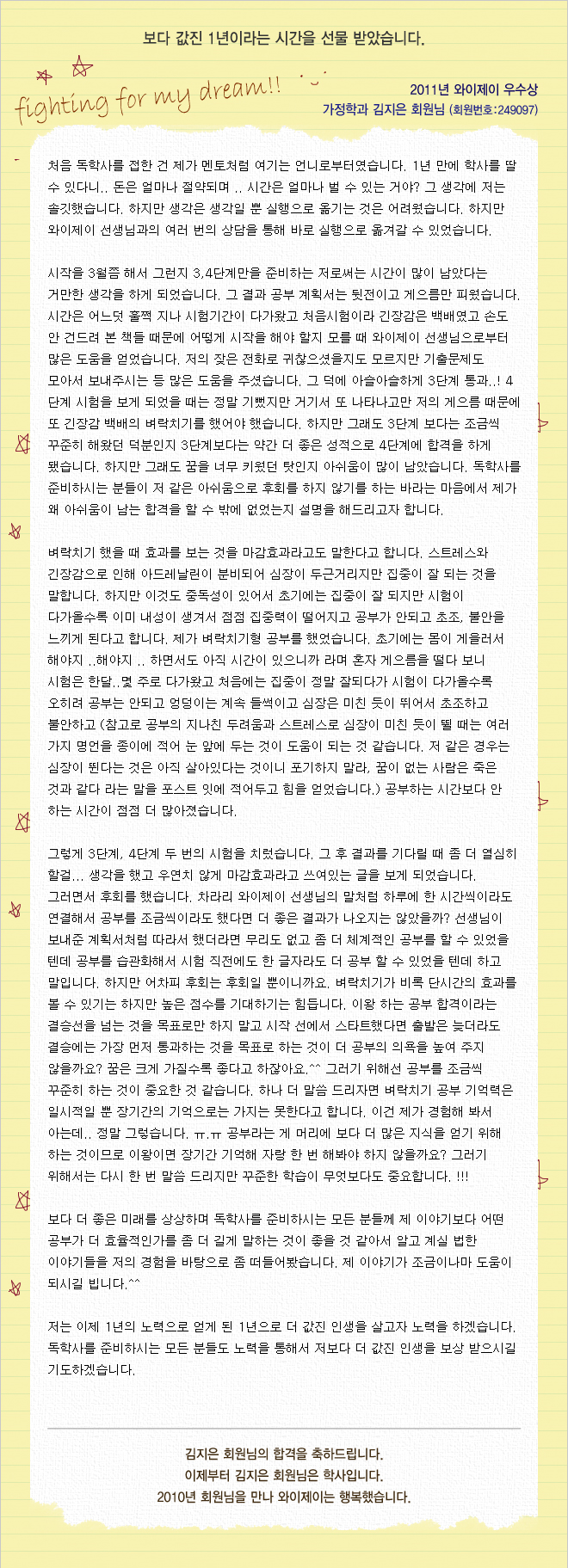 보다 값진 1년이라는 시간을 선물 받았습니다.

fighting for my dream!!

2011년 와이제이 우수상
가정학과 김지은 회원님 (회원번호:249097)

처음 독학사를 접한 건 제가 멘토처럼 여기는 언니로부터였습니다. 1년 만에 학사를 딸 수 있다니.. 돈은 얼마나 절약되며 .. 시간은 얼마나 벌 수 있는 거야? 그 생각에 저는 솔깃했습니다. 하지만 생각은 생각일 뿐 실행으로 옮기는 것은 어려웠습니다. 하지만 와이제이 선생님과의 여러 번의 상담을 통해 바로 실행으로 옮겨갈 수 있었습니다.

시작을 3월쯤 해서 그런지 3,4단계만을 준비하는 저로써는 시간이 많이 남았다는 거만한 생각을 하게 되었습니다. 그 결과 공부 계획서는 뒷전이고 게으름만 피웠습니다. 시간은 어느덧 훌쩍 지나 시험기간이 다가왔고 처음시험이라 긴장감은 백배였고 손도 안 건드려 본 책들 때문에 어떻게 시작을 해야 할지 모를 때 와이제이 선생님으로부터 많은 도움을 얻었습니다. 저의 잦은 전화로 귀찮으셨을지도 모르지만 기출문제도 모아서 보내주시는 등 많은 도움을 주셨습니다. 그 덕에 아슬아슬하게 3단계 통과..! 4단계 시험을 보게 되었을 때는 정말 기뻤지만 거기서 또 나타나고만 저의 게으름 때문에 또 긴장감 백배의 벼락치기를 했어야 했습니다. 하지만 그래도 3단계 보다는 조금씩 꾸준히 해왔던 덕분인지 3단계보다는 약간 더 좋은 성적으로 4단계에 합격을 하게 됐습니다. 하지만 그래도 꿈을 너무 키웠던 탓인지 아쉬움이 많이 남았습니다. 독학사를 준비하시는 분들이 저 같은 아쉬움으로 후회를 하지 않기를 하는 바라는 마음에서 제가 왜 아쉬움이 남는 합격을 할 수 밖에 없었는지 설명을 해드리고자 합니다.

벼락치기 했을 때 효과를 보는 것을 마감효과라고도 말한다고 합니다. 스트레스와 긴장감으로 인해 아드레날린이 분비되어 심장이 두근거리지만 집중이 잘 되는 것을 말합니다. 하지만 이것도 중독성이 있어서 초기에는 집중이 잘 되지만 시험이 다가올수록 이미 내성이 생겨서 점점 집중력이 떨어지고 공부가 안되고 초조, 불안을 느끼게 된다고 합니다. 제가 벼락치기형 공부를 했었습니다. 초기에는 몸이 게을러서 해야지 ..해야지 .. 하면서도 아직 시간이 있으니까 라며 혼자 게으름을 떨다 보니 시험은 한달..몇 주로 다가왔고 처음에는 집중이 정말 잘되다가 시험이 다가올수록 오히려 공부는 안되고 엉덩이는 계속 들썩이고 심장은 미친 듯이 뛰어서 초조하고 불안하고 (참고로 공부의 지나친 두려움과 스트레스로 심장이 미친 듯이 뛸 때는 여러 가지 명언을 종이에 적어 눈 앞에 두는 것이 도움이 되는 것 같습니다. 저 같은 경우는 심장이 뛴다는 것은 아직 살아있다는 것이니 포기하지 말라, 꿈이 없는 사람은 죽은 것과 같다 라는 말을 포스트 잇에 적어두고 힘을 얻었습니다.) 공부하는 시간보다 안 하는 시간이 점점 더 많아졌습니다.

그렇게 3단계, 4단계 두 번의 시험을 치렀습니다. 그 후 결과를 기다릴 때 좀 더 열심히 할걸... 생각을 했고 우연치 않게 마감효과라고 쓰여있는 글을 보게 되었습니다. 그러면서 후회를 했습니다. 차라리 와이제이 선생님의 말처럼 하루에 한 시간씩이라도 연결해서 공부를 조금씩이라도 했다면 더 좋은 결과가 나오지는 않았을까? 선생님이 보내준 계획서처럼 따라서 했더라면 무리도 없고 좀 더 체계적인 공부를 할 수 있었을 텐데 공부를 습관화해서 시험 직전에도 한 글자라도 더 공부 할 수 있었을 텐데 하고 말입니다. 하지만 어차피 후회는 후회일 뿐이니까요. 벼락치기가 비록 단시간의 효과를 볼 수 있기는 하지만 높은 점수를 기대하기는 힘듭니다. 이왕 하는 공부 합격이라는 결승선을 넘는 것을 목표로만 하지 말고 시작 선에서 스타트했다면 출발은 늦더라도 결승에는 가장 먼저 통과하는 것을 목표로 하는 것이 더 공부의 의욕을 높여 주지 않을까요? 꿈은 크게 가질수록 좋다고 하잖아요.^^ 그러기 위해선 공부를 조금씩 꾸준히 하는 것이 중요한 것 같습니다. 하나 더 말씀 드리자면 벼락치기 공부 기억력은 일시적일 뿐 장기간의 기억으로는 가지는 못한다고 합니다. 이건 제가 경험해 봐서 아는데.. 정말 그렇습니다. ㅠ.ㅠ 공부라는 게 머리에 보다 더 많은 지식을 얻기 위해 하는 것이므로 이왕이면 장기간 기억해 자랑 한 번 해봐야 하지 않을까요? 그러기 위해서는 다시 한 번 말씀 드리지만 꾸준한 학습이 무엇보다도 중요합니다. !!!

보다 더 좋은 미래를 상상하며 독학사를 준비하시는 모든 분들께 제 이야기보다 어떤 공부가 더 효율적인가를 좀 더 길게 말하는 것이 좋을 것 같아서 알고 계실 법한 이야기들을 저의 경험을 바탕으로 좀 떠들어봤습니다. 제 이야기가 조금이나마 도움이 되시길 빕니다.^^

저는 이제 1년의 노력으로 얻게 된 1년으로 더 값진 인생을 살고자 노력을 하겠습니다. 독학사를 준비하시는 모든 분들도 노력을 통해서 저보다 더 값진 인생을 보상 받으시길 기도하겠습니다.

김지은 회원님의 합격을 축하드립니다.
이제부터 김지은 회원님은 학사입니다.
2010년 회원님을 만나 와이제이는 행복했습니다.